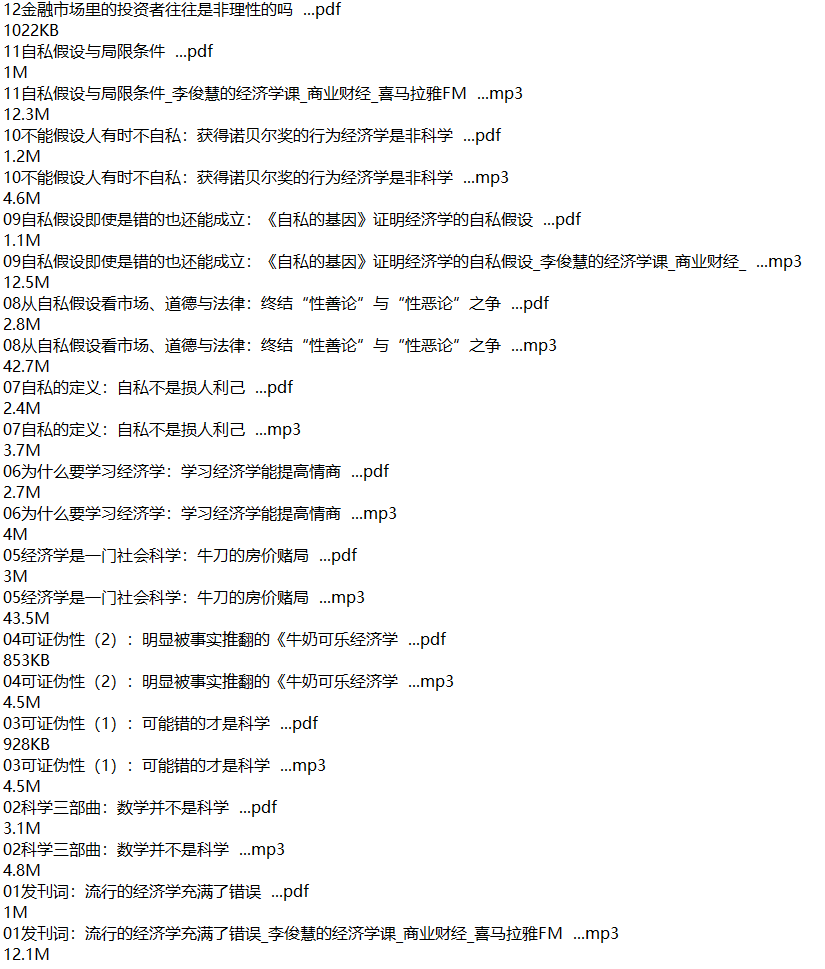 12金融市场里的投资者往往是非理性的吗 ...pdf
1022KB
11自私假设与局限条件 ...pdf
1M
11自私假设与局限条件_李俊慧的经济学课_商业财经_喜马拉雅FM ...mp3
12.3M
10不能假设人有时不自私：获得诺贝尔奖的行为经济学是非科学 ...pdf
1.2M
10不能假设人有时不自私：获得诺贝尔奖的行为经济学是非科学 ...mp3
4.6M
09自私假设即使是错的也还能成立：《自私的基因》证明经济学的自私假设 ...pdf
1.1M
09自私假设即使是错的也还能成立：《自私的基因》证明经济学的自私假设_李俊慧的经济学课_商业财经_ ...mp3
12.5M
08从自私假设看市场、道德与法律：终结“性善论”与“性恶论”之争 ...pdf
2.8M
08从自私假设看市场、道德与法律：终结“性善论”与“性恶论”之争 ...mp3
42.7M
07自私的定义：自私不是损人利己 ...pdf
2.4M
07自私的定义：自私不是损人利己 ...mp3
3.7M
06为什么要学习经济学：学习经济学能提高情商 ...pdf
2.7M
06为什么要学习经济学：学习经济学能提高情商 ...mp3
4M
05经济学是一门社会科学：牛刀的房价赌局 ...pdf
3M
05经济学是一门社会科学：牛刀的房价赌局 ...mp3
43.5M
04可证伪性（2）：明显被事实推翻的《牛奶可乐经济学 ...pdf
853KB
04可证伪性（2）：明显被事实推翻的《牛奶可乐经济学 ...mp3
4.5M
03可证伪性（1）：可能错的才是科学 ...pdf
928KB
03可证伪性（1）：可能错的才是科学 ...mp3
4.5M
02科学三部曲：数学并不是科学 ...pdf
3.1M
02科学三部曲：数学并不是科学 ...mp3
4.8M
01发刊词：流行的经济学充满了错误 ...pdf
1M
01发刊词：流行的经济学充满了错误_李俊慧的经济学课_商业财经_喜马拉雅FM ...mp3
12.1M